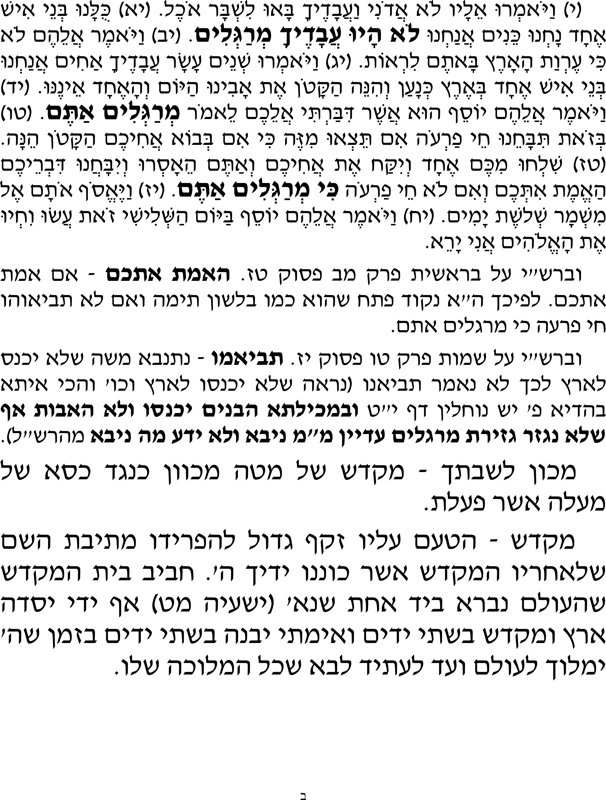 (י) וַיֹּאמְרוּ אֵלָיו לֹא אֲדֹנִי וַעֲבָדֶיךָ בָּאוּ לִשְׁבָּר אֹכֶל. (יא) כֻּלָּנוּ בְּנֵי אִישׁ אֶחָד נָחְנוּ כֵּנִים אֲנַחְנוּ לֹא הָיוּ עֲבָדֶיךָ מְרַגְּלִים. (יב) וַיֹּאמֶר אֲלֵהֶם לֹא כִּי עֶרְוַת הָאָרֶץ בָּאתֶם לִרְאוֹת. (יג) וַיֹּאמְרוּ שְׁנֵים עָשָׂר עֲבָדֶיךָ אַחִים אֲנַחְנוּ בְּנֵי אִישׁ אֶחָד בְּאֶרֶץ כְּנָעַן וְהִנֵּה הַקָּטֹן אֶת אָבִינוּ הַיּוֹם וְהָאֶחָד אֵינֶנּוּ. (יד) וַיֹּאמֶר אֲלֵהֶם יוֹסֵף הוּא אֲשֶׁר דִּבַּרְתִּי אֲלֵכֶם לֵאמֹר מְרַגְּלִים אַתֶּם. (טו) בְּזֹאת תִּבָּחֵנוּ חֵי פַרְעֹה אִם תֵּצְאוּ מִזֶּה כִּי אִם בְּבוֹא אֲחִיכֶם הַקָּטֹן הֵנָּה. (טז) שִׁלְחוּ מִכֶּם אֶחָד וְיִקַּח אֶת אֲחִיכֶם וְאַתֶּם הֵאָסְרוּ וְיִבָּחֲנוּ דִּבְרֵיכֶם הַאֱמֶת אִתְּכֶם וְאִם לֹא חֵי פַרְעֹה כִּי מְרַגְּלִים אַתֶּם. (יז) וַיֶּאֱסֹף אֹתָם אֶל מִשְׁמָר שְׁלֹשֶׁת יָמִים. (יח) וַיֹּאמֶר אֲלֵהֶם יוֹסֵף בַּיּוֹם הַשְּׁלִישִׁי זֹאת עֲשׂוּ וִחְיוּ אֶת הָאֱלֹהִים אֲנִי יָרֵא.

וברש"י על בראשית פרק מב פסוק טז. האמת אתכם - אם אמת אתכם. לפיכך ה"א נקוד פתח שהוא כמו בלשון תימה ואם לא תביאוהו חי פרעה כי מרגלים אתם.

וברש"י על שמות פרק טו פסוק יז. תביאמו - נתנבא משה שלא יכנס לארץ לכך לא נאמר תביאנו (נראה שלא יכנסו לארץ וכו' והכי איתא בהדיא פ' יש נוחלין דף י"ט ובמכילתא הבנים יכנסו ולא האבות אף שלא נגזר גזירת מרגלים עדיין מ"מ ניבא ולא ידע מה ניבא מהרש"ל).

מכון לשבתך - מקדש של מטה מכוון כנגד כסא של מעלה אשר פעלת.

מקדש - הטעם עליו זקף גדול להפרידו מתיבת השם שלאחריו המקדש אשר כוננו ידיך ה'. חביב בית המקדש שהעולם נברא ביד אחת שנא' (ישעיה מט) אף ידי יסדה ארץ ומקדש בשתי ידים ואימתי יבנה בשתי ידים בזמן שה' ימלוך לעולם ועד לעתיד לבא שכל המלוכה שלו.

ב